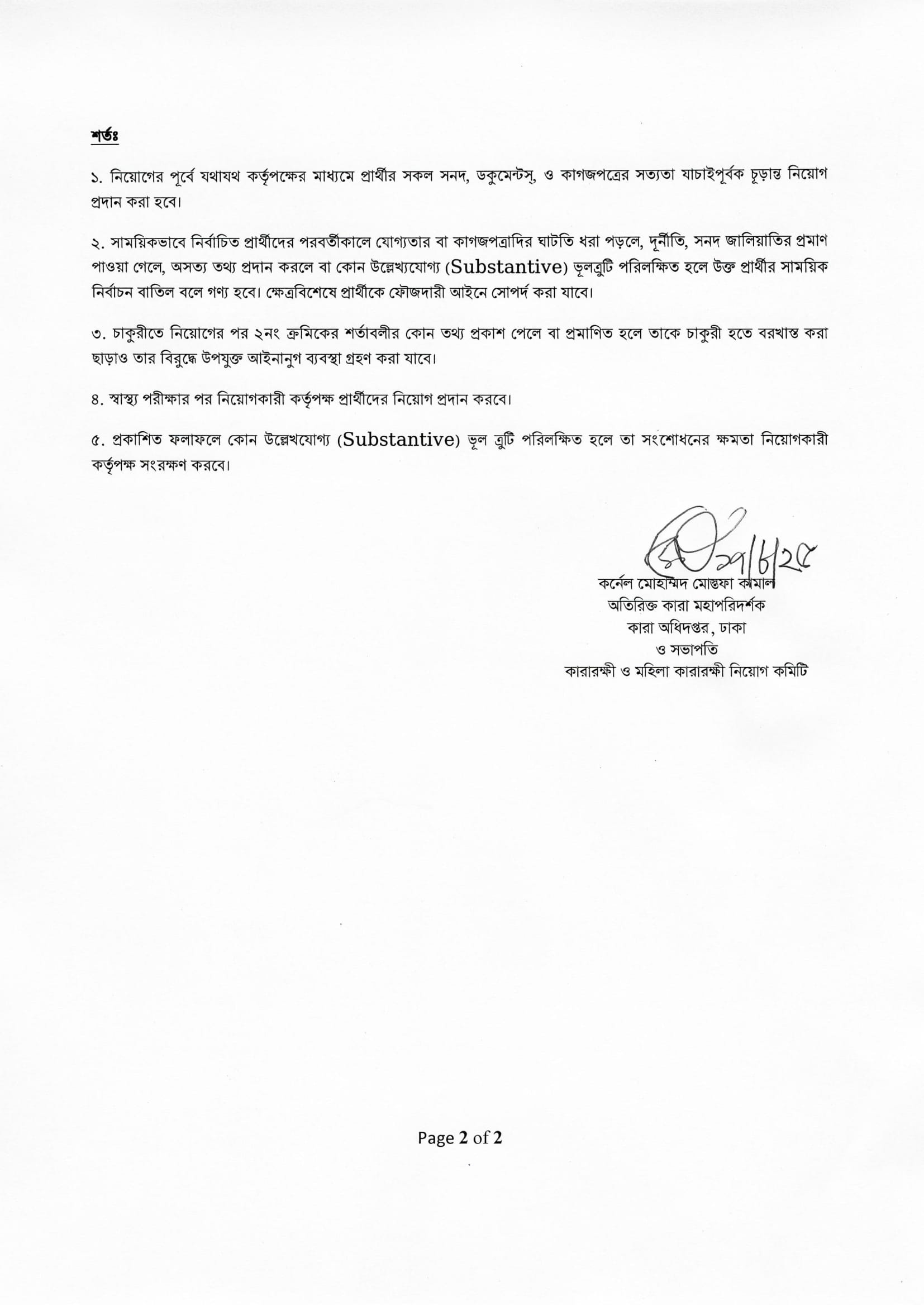 শর্তঃ

১. নিয়োগের পূর্বে যথাযথ কর্তৃপক্ষের মাধ্যমে প্রার্থীর সকল সনদ, ডকুমেন্টস্, ও কাগজপত্রের সত্যতা যাচাইপূর্বক চূড়ান্ত নিয়োগ প্রদান করা হবে।

২. সাময়িকভাবে নির্বাচিত প্রার্থীদের পরবর্তীকালে যোগ্যতার বা কাগজপত্রাদির ঘাটতি ধরা পড়লে, দূর্নীতি, সনদ জালিয়াতির প্রমাণ পাওয়া গেলে, অসত্য তথ্য প্রদান করলে বা কোন উল্লেখ্যযোগ্য (Substantive) ভূলত্রুটি পরিলক্ষিত হলে উক্ত প্রার্থীর সাময়িক নির্বাচন বাতিল বলে গণ্য হবে। ক্ষেত্রবিশেষে প্রার্থীকে ফৌজদারী আইনে সোপর্দ করা যাবে।

৩. চাকুরীতে নিয়োগের পর ২নং ক্রমিকের শর্তাবলীর কোন তথ্য প্রকাশ পেলে বা প্রমাণিত হলে তাকে চাকুরী হতে বরখাস্ত করা ছাড়াও তার বিরুদ্ধে উপযুক্ত আইনানুগ ব্যবস্থা গ্রহণ করা যাবে।

৪. স্বাস্থ্য পরীক্ষার পর নিয়োগকারী কর্তৃপক্ষ প্রার্থীদের নিয়োগ প্রদান করবে।

৫. প্রকাশিত ফলাফলে কোন উল্লেখযোগ্য (Substantive) ভূল ত্রুটি পরিলক্ষিত হলে তা সংশোধনের ক্ষমতা নিয়োগকারী কর্তৃপক্ষ সংরক্ষণ করবে।

২৭/৮/২৫
কর্নেল মোহাম্মদ মোস্তফা কামাল
অতিরিক্ত কারা মহাপরিদর্শক
কারা অধিদপ্তর, ঢাকা
ও সভাপতি
কারারক্ষী ও মহিলা কারারক্ষী নিয়োগ কমিটি

Page 2 of 2